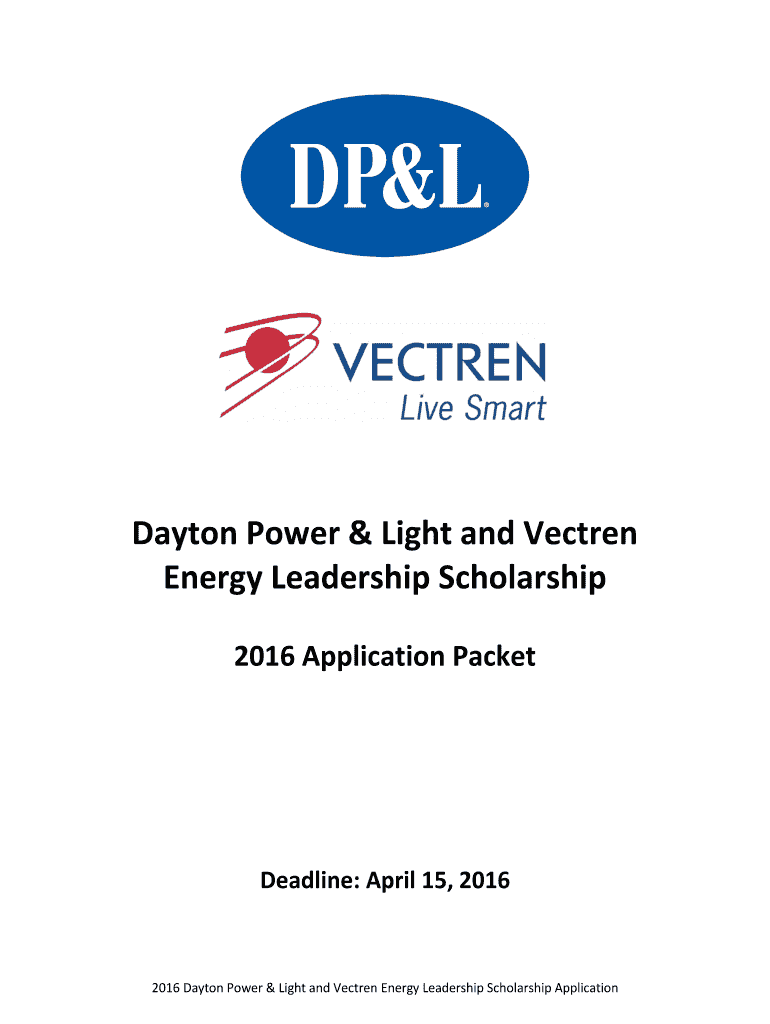 DP&L®

VECTREN
Live Smart

Dayton Power & Light and Vectren Energy Leadership Scholarship

2016 Application Packet

Deadline: April 15, 2016

2016 Dayton Power & Light and Vectren Energy Leadership Scholarship Application